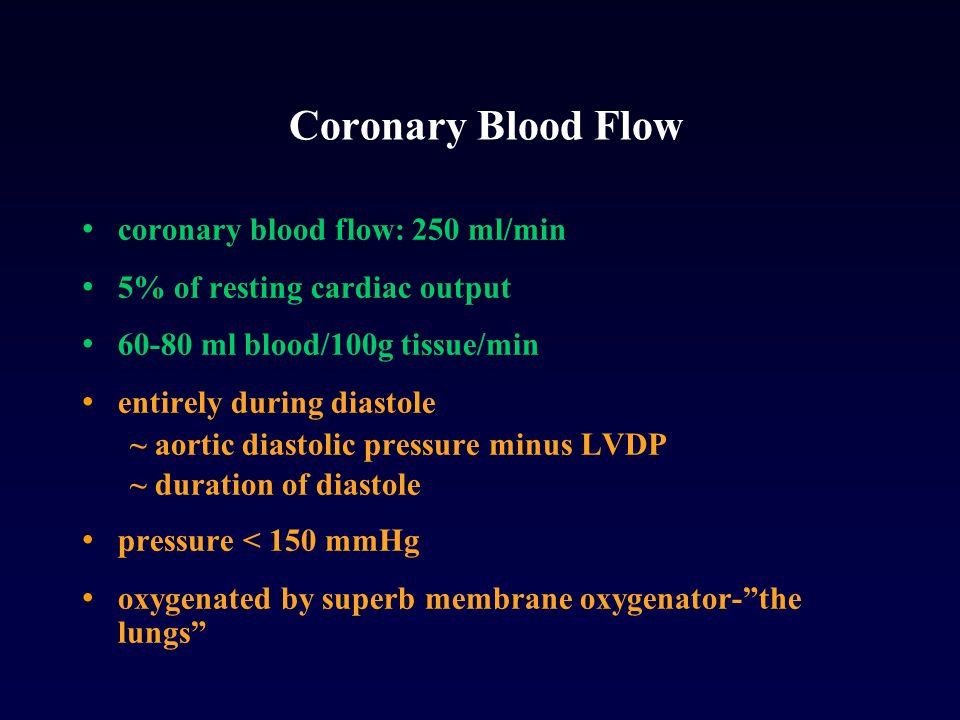 Coronary Blood Flow

• coronary blood flow: 250 ml/min

• 5% of resting cardiac output

• 60-80 ml blood/100g tissue/min

• entirely during diastole
~ aortic diastolic pressure minus LVDP
~ duration of diastole

• pressure < 150 mmHg

• oxygenated by superb membrane oxygenator-”the lungs”